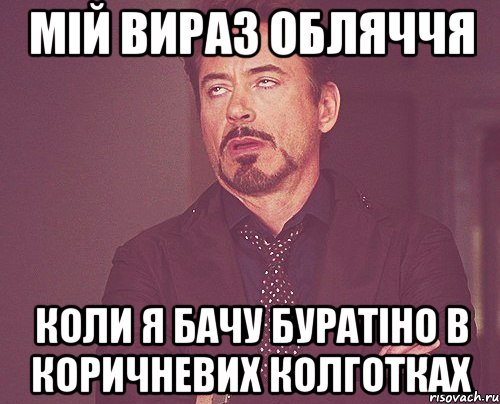 МІЙ ВИРАЗ ОБЛЯЧЧЯ

КОЛИ Я БАЧУ БУРАТІНО В КОРИЧНЕВИХ КОЛГОТКАХ

risovach.ru